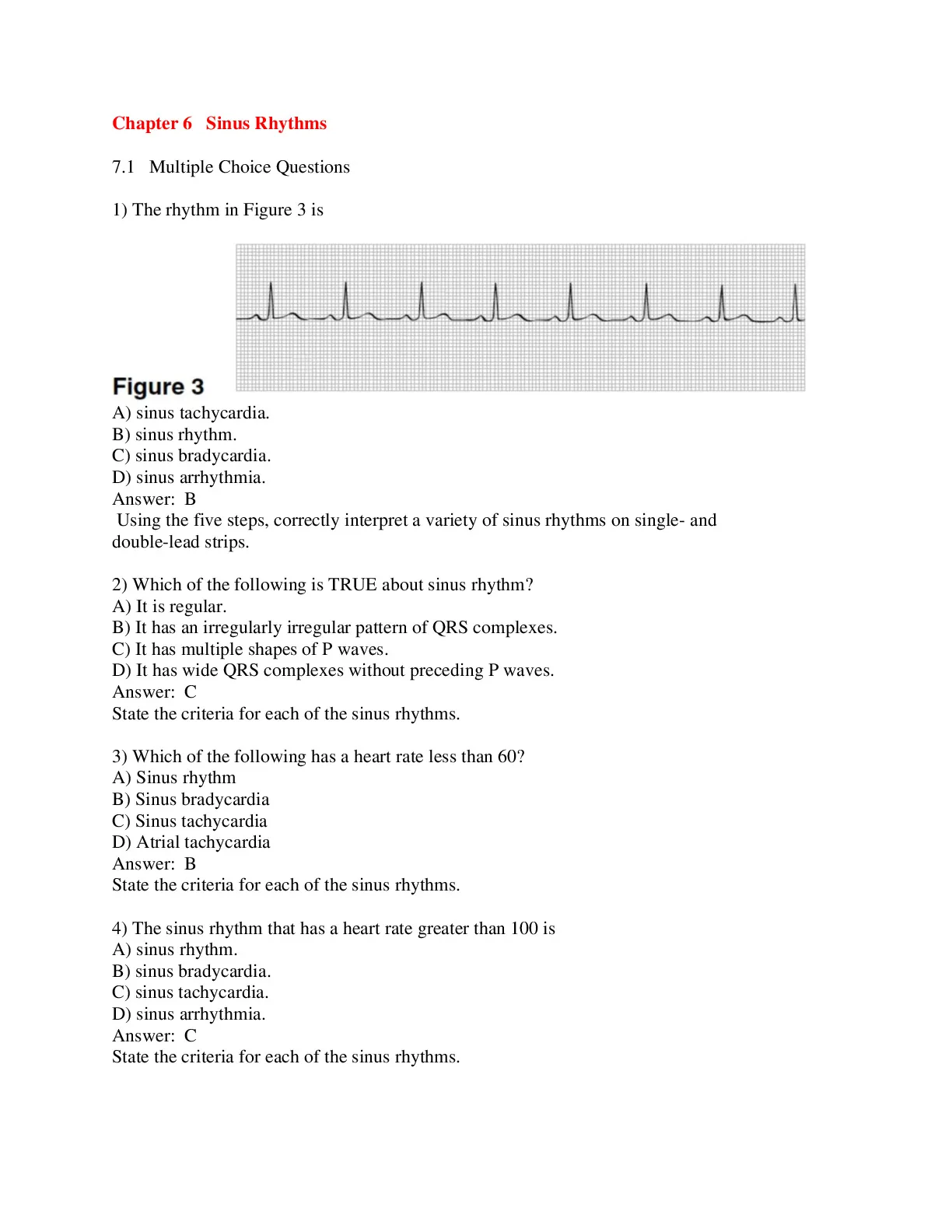 Chapter 6   Sinus Rhythms

7.1   Multiple Choice Questions

1) The rhythm in Figure 3 is

Figure 3
A) sinus tachycardia.
B) sinus rhythm.
C) sinus bradycardia.
D) sinus arrhythmia.
Answer: B
Using the five steps, correctly interpret a variety of sinus rhythms on single- and double-lead strips.

2) Which of the following is TRUE about sinus rhythm?
A) It is regular.
B) It has an irregularly irregular pattern of QRS complexes.
C) It has multiple shapes of P waves.
D) It has wide QRS complexes without preceding P waves.
Answer: C
State the criteria for each of the sinus rhythms.

3) Which of the following has a heart rate less than 60?
A) Sinus rhythm
B) Sinus bradycardia
C) Sinus tachycardia
D) Atrial tachycardia
Answer: B
State the criteria for each of the sinus rhythms.

4) The sinus rhythm that has a heart rate greater than 100 is
A) sinus rhythm.
B) sinus bradycardia.
C) sinus tachycardia.
D) sinus arrhythmia.
Answer: C
State the criteria for each of the sinus rhythms.